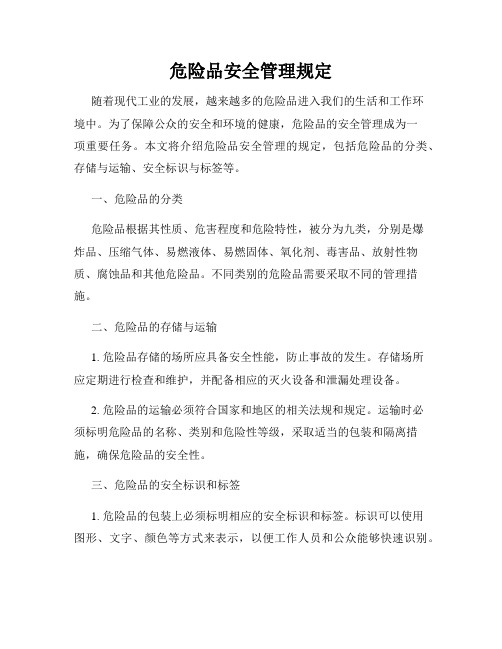 危险品安全管理规定

随着现代工业的发展，越来越多的危险品进入我们的生活和工作环境中。为了保障公众的安全和环境的健康，危险品的安全管理成为一项重要任务。本文将介绍危险品安全管理的规定，包括危险品的分类、存储与运输、安全标识与标签等。

一、危险品的分类

危险品根据其性质、危害程度和危险特性，被分为九类，分别是爆炸品、压缩气体、易燃液体、易燃固体、氧化剂、毒害品、放射性物质、腐蚀品和其他危险品。不同类别的危险品需要采取不同的管理措施。

二、危险品的存储与运输

1. 危险品存储的场所应具备安全性能，防止事故的发生。存储场所应定期进行检查和维护，并配备相应的灭火设备和泄漏处理设备。

2. 危险品的运输必须符合国家和地区的相关法规和规定。运输时必须标明危险品的名称、类别和危险性等级，采取适当的包装和隔离措施，确保危险品的安全性。

三、危险品的安全标识和标签

1. 危险品的包装上必须标明相应的安全标识和标签。标识可以使用图形、文字、颜色等方式来表示，以便工作人员和公众能够快速识别。